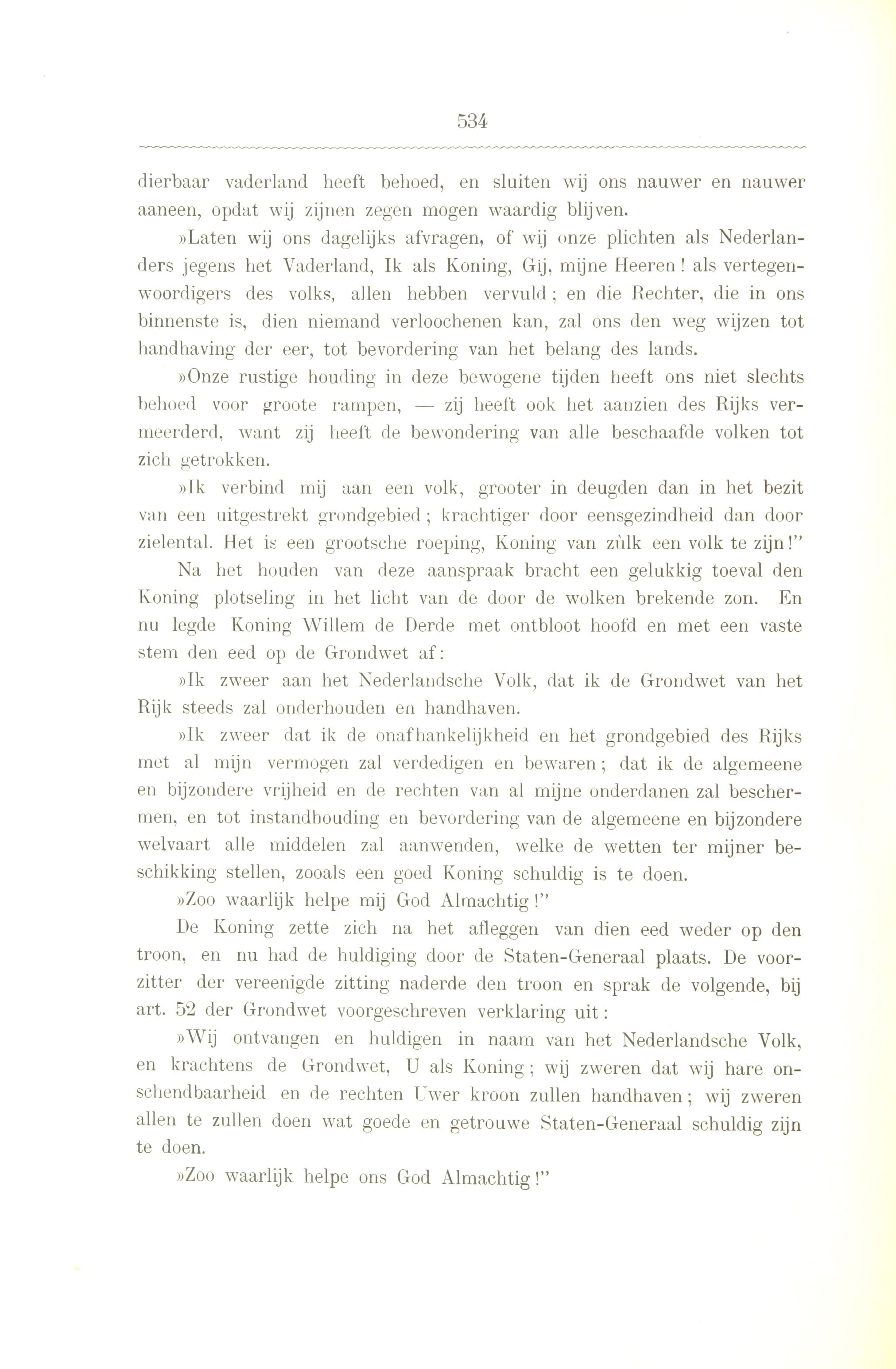 534

dierbaar vaderland heeft behoed, en sluiten wij ons nauwer en nauwer aaneen, opdat wij zijnen zegen mogen waardig blijven.

»Laten wij ons dagelijks afvragen, of wij onze plichten als Nederlanders jegens het Vaderland, Ik als Koning, Gij, mijne Heeren! als vertegenwoordigers des volks, allen hebben vervuld; en die Rechter, die in ons binnenste is, dien niemand verloochenen kan, zal ons den weg wijzen tot handhaving der eer, tot bevordering van het belang des lands.

»Onze rustige houding in deze bewogene tijden heeft ons niet slechts behoed voor groote rampen, — zij heeft ook het aanzien des Rijks vermeerderd, want zij heeft de bewondering van alle beschaafde volken tot zich getrokken.

»Ik verbind mij aan een volk, grooter in deugden dan in het bezit van een uitgestrekt grondgebied; krachtiger door eensgezindheid dan door zielental. Het is een grootsche roeping, Koning van zùlk een volk te zijn!"

Na het houden van deze aanspraak bracht een gelukkig toeval den Koning plotseling in het licht van de door de wolken brekende zon. En nu legde Koning Willem de Derde met ontbloot hoofd en met een vaste stem den eed op de Grondwet af:

»Ik zweer aan het Nederlandsche Volk, dat ik de Grondwet van het Rijk steeds zal onderhouden en handhaven.

»Ik zweer dat ik de onafhankelijkheid en het grondgebied des Rijks met al mijn vermogen zal verdedigen en bewaren; dat ik de algemeene en bijzondere vrijheid en de rechten van al mijne onderdanen zal beschermen, en tot instandhouding en bevordering van de algemeene en bijzondere welvaart alle middelen zal aanwenden, welke de wetten ter mijner beschikking stellen, zooals een goed Koning schuldig is te doen.

»Zoo waarlijk helpe mij God Almachtig!"

De Koning zette zich na het afleggen van dien eed weder op den troon, en nu had de huldiging door de Staten-Generaal plaats. De voorzitter der vereenigde zitting naderde den troon en sprak de volgende, bij art. 52 der Grondwet voorgeschreven verklaring uit:

»Wij ontvangen en huldigen in naam van het Nederlandsche Volk, en krachtens de Grondwet, U als Koning; wij zweren dat wij hare onschendbaarheid en de rechten Uwer kroon zullen handhaven; wij zweren allen te zullen doen wat goede en getrouwe Staten-Generaal schuldig zijn te doen.

»Zoo waarlijk helpe ons God Almachtig!"